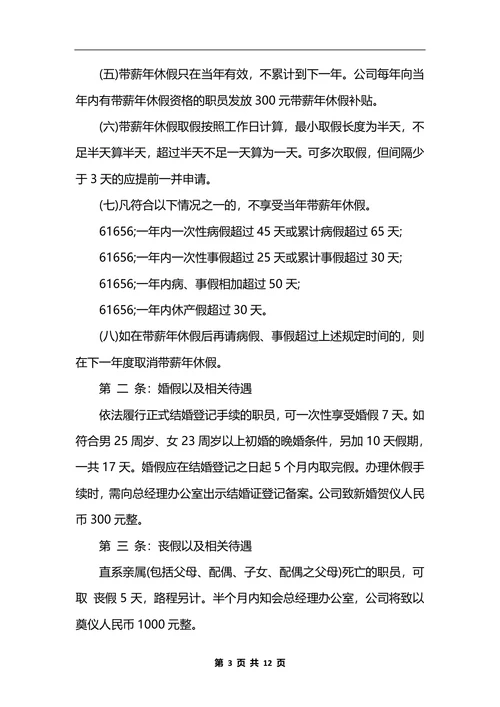 (五)带薪年休假只在当年有效，不累计到下一年。公司每年向当年内有带薪年休假资格的职员发放 300 元带薪年休假补贴。

(六)带薪年休假取假按照工作日计算，最小取假长度为半天，不足半天算半天，超过半天不足一天算为一天。可多次取假，但间隔少于 3 天的应提前一并申请。

(七)凡符合以下情况之一的，不享受当年带薪年休假。

61656;一年内一次性病假超过 45 天或累计病假超过 65 天;

61656;一年内一次性事假超过 25 天或累计事假超过 30 天;

61656;一年内病、事假相加超过 50 天;

61656;一年内休产假超过 30 天。

(八)如在带薪年休假后再请病假、事假超过上述规定时间的，则在下一年度取消带薪年休假。

第 二 条：婚假以及相关待遇

依法履行正式结婚登记手续的职员，可一次性享受婚假 7 天。如符合男 25 周岁、女 23 周岁以上初婚的晚婚条件，另加 10 天假期，一共 17 天。婚假应在结婚登记之日起 5 个月内取完假。办理休假手续时，需向总经理办公室出示结婚证登记备案。公司致新婚贺仪人民币 300 元整。

第 三 条：丧假以及相关待遇

直系亲属(包括父母、配偶、子女、配偶之父母)死亡的职员，可取 丧假 5 天，路程另计。半个月内知会总经理办公室，公司将致以奠仪人民币 1000 元整。

第 3 页 共 12 页